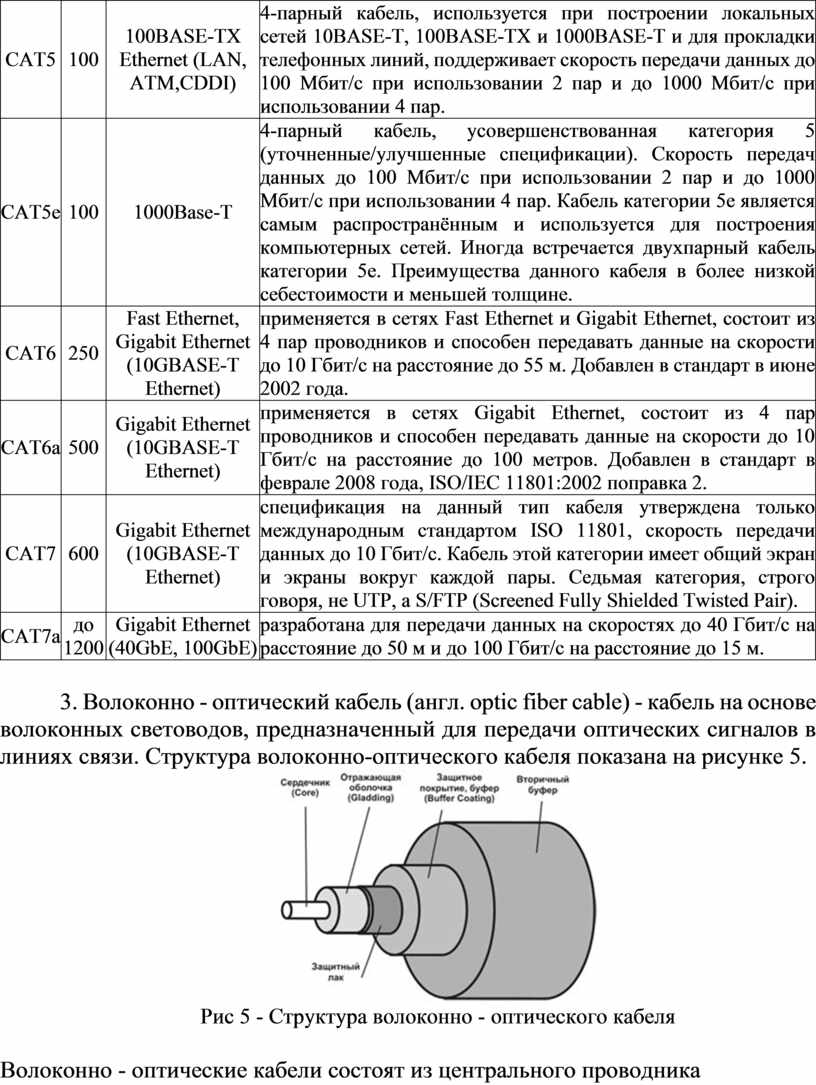 | CAT5 | 100 | 100BASE-TX Ethernet (LAN, ATM,CDDI) | 4-парный кабель, используется при построении локальных сетей 10BASE-T, 100BASE-TX и 1000BASE-T и для прокладки телефонных линий, поддерживает скорость передачи данных до 100 Мбит/с при использовании 2 пар и до 1000 Мбит/с при использовании 4 пар. |
|---|---|---|---|
| CAT5e | 100 | 1000Base-T | 4-парный кабель, усовершенствованная категория 5 (уточненные/улучшенные спецификации). Скорость передач данных до 100 Мбит/с при использовании 2 пар и до 1000 Мбит/с при использовании 4 пар. Кабель категории 5e является самым распространённым и используется для построения компьютерных сетей. Иногда встречается двухпарный кабель категории 5e. Преимущества данного кабеля в более низкой себестоимости и меньшей толщине. |
| CAT6 | 250 | Fast Ethernet, Gigabit Ethernet (10GBASE-T Ethernet) | применяется в сетях Fast Ethernet и Gigabit Ethernet, состоит из 4 пар проводников и способен передавать данные на скорости до 10 Гбит/с на расстояние до 55 м. Добавлен в стандарт в июне 2002 года. |
| CAT6a | 500 | Gigabit Ethernet (10GBASE-T Ethernet) | применяется в сетях Gigabit Ethernet, состоит из 4 пар проводников и способен передавать данные на скорости до 10 Гбит/с на расстояние до 100 метров. Добавлен в стандарт в феврале 2008 года, ISO/IEC 11801:2002 поправка 2. |
| CAT7 | 600 | Gigabit Ethernet (10GBASE-T Ethernet) | спецификация на данный тип кабеля утверждена только международным стандартом ISO 11801, скорость передачи данных до 10 Гбит/с. Кабель этой категории имеет общий экран и экраны вокруг каждой пары. Седьмая категория, строго говоря, не UTP, а S/FTP (Screened Fully Shielded Twisted Pair). |
| CAT7a | до 1200 | Gigabit Ethernet (40GbE, 100GbE) | разработана для передачи данных на скоростях до 40 Гбит/с на расстояние до 50 м и до 100 Гбит/с на расстояние до 15 м. |

3. Волоконно - оптический кабель (англ. optic fiber cable) - кабель на основе волоконных световодов, предназначенный для передачи оптических сигналов в линиях связи. Структура волоконно-оптического кабеля показана на рисунке 5.

Сердечник (Core)
Отражающая оболочка (Gladding)
Защитное покрытие, буфер (Buffer Coating)
Вторичный буфер
Защитный лак

Рис 5 - Структура волоконно - оптического кабеля

Волоконно - оптические кабели состоят из центрального проводника